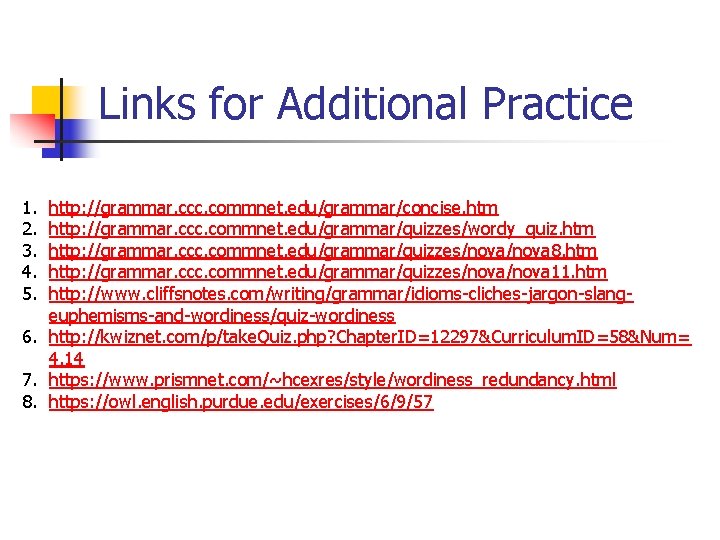 Links for Additional Practice

1. http://grammar.ccc.commnet.edu/grammar/concise.htm
2. http://grammar.ccc.commnet.edu/grammar/quizzes/wordy_quiz.htm
3. http://grammar.ccc.commnet.edu/grammar/quizzes/nova/nova8.htm
4. http://grammar.ccc.commnet.edu/grammar/quizzes/nova/nova11.htm
5. http://www.cliffsnotes.com/writing/grammar/idioms-cliches-jargon-slang-euphemisms-and-wordiness/quiz-wordiness
6. http://kwiznet.com/p/takeQuiz.php?ChapterID=12297&CurriculumID=58&Num=4.14
7. https://www.prismnet.com/~hcexres/style/wordiness_redundancy.html
8. https://owl.english.purdue.edu/exercises/6/9/57